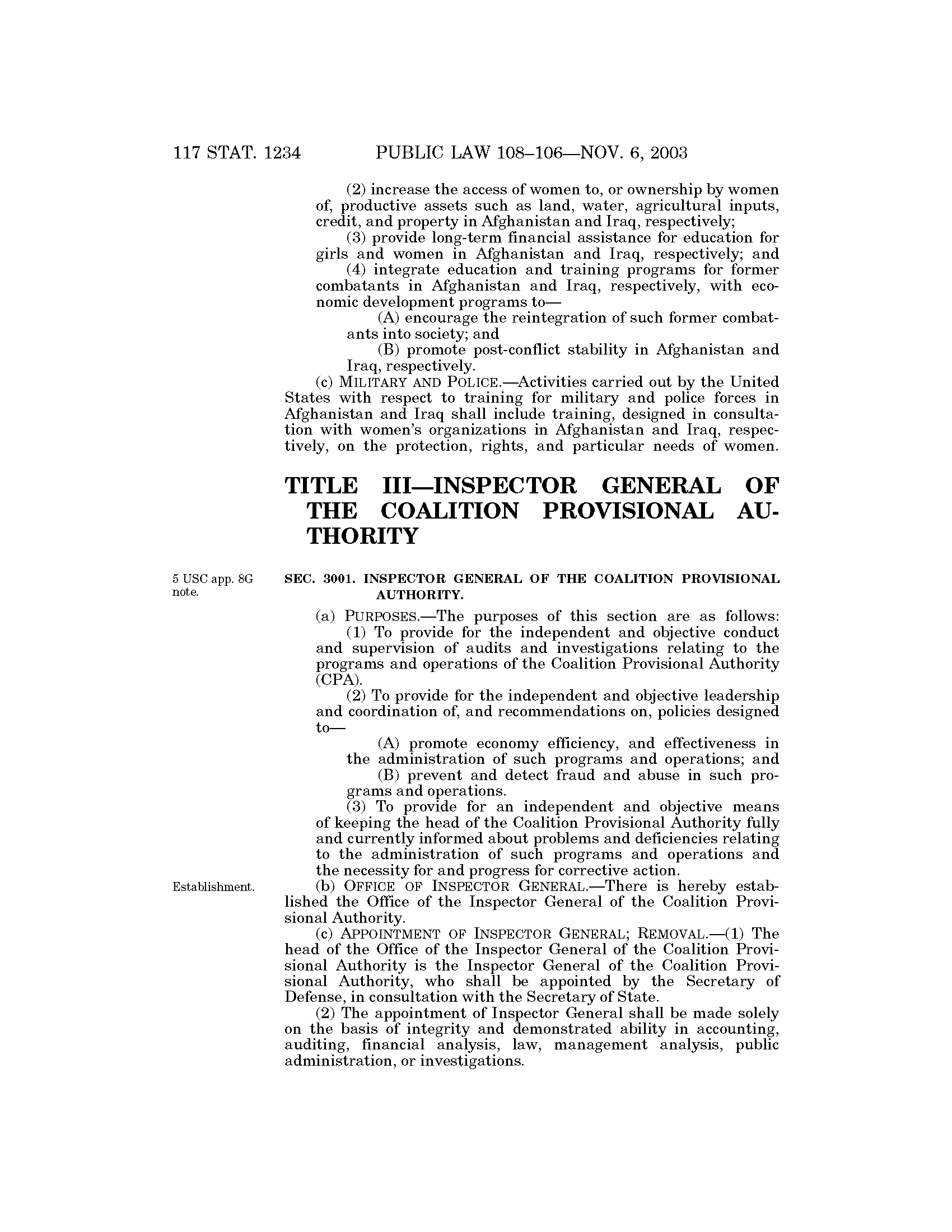 117 STAT. 1234 PUBLIC LAW 108–106—NOV. 6, 2003

(2) increase the access of women to, or ownership by women of, productive assets such as land, water, agricultural inputs, credit, and property in Afghanistan and Iraq, respectively;

(3) provide long-term financial assistance for education for girls and women in Afghanistan and Iraq, respectively; and

(4) integrate education and training programs for former combatants in Afghanistan and Iraq, respectively, with economic development programs to—

(A) encourage the reintegration of such former combatants into society; and

(B) promote post-conflict stability in Afghanistan and Iraq, respectively.

(c) MILITARY AND POLICE.—Activities carried out by the United States with respect to training for military and police forces in Afghanistan and Iraq shall include training, designed in consultation with women's organizations in Afghanistan and Iraq, respectively, on the protection, rights, and particular needs of women.

TITLE III—INSPECTOR GENERAL OF THE COALITION PROVISIONAL AUTHORITY

5 USC app. 8G note.

SEC. 3001. INSPECTOR GENERAL OF THE COALITION PROVISIONAL AUTHORITY.

(a) PURPOSES.—The purposes of this section are as follows:

(1) To provide for the independent and objective conduct and supervision of audits and investigations relating to the programs and operations of the Coalition Provisional Authority (CPA).

(2) To provide for the independent and objective leadership and coordination of, and recommendations on, policies designed to—

(A) promote economy efficiency, and effectiveness in the administration of such programs and operations; and

(B) prevent and detect fraud and abuse in such programs and operations.

(3) To provide for an independent and objective means of keeping the head of the Coalition Provisional Authority fully and currently informed about problems and deficiencies relating to the administration of such programs and operations and the necessity for and progress for corrective action.

Establishment.

(b) OFFICE OF INSPECTOR GENERAL.—There is hereby established the Office of the Inspector General of the Coalition Provisional Authority.

(c) APPOINTMENT OF INSPECTOR GENERAL; REMOVAL.—(1) The head of the Office of the Inspector General of the Coalition Provisional Authority is the Inspector General of the Coalition Provisional Authority, who shall be appointed by the Secretary of Defense, in consultation with the Secretary of State.

(2) The appointment of Inspector General shall be made solely on the basis of integrity and demonstrated ability in accounting, auditing, financial analysis, law, management analysis, public administration, or investigations.